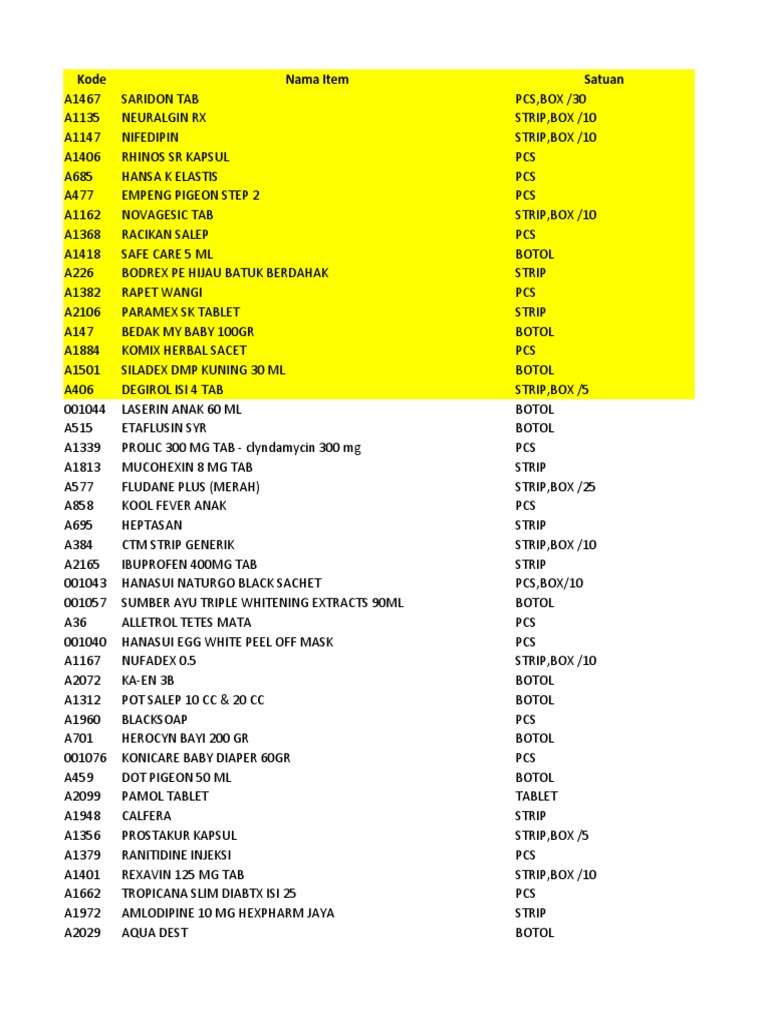 | Kode | Nama Item | Satuan |
|---|---|---|
| A1467 | SARIDON TAB | PCS,BOX /30 |
| A1135 | NEURALGIN RX | STRIP,BOX /10 |
| A1147 | NIFEDIPIN | STRIP,BOX /10 |
| A1406 | RHINOS SR KAPSUL | PCS |
| A685 | HANSA K ELASTIS | PCS |
| A477 | EMPENG PIGEON STEP 2 | PCS |
| A1162 | NOVAGESIC TAB | STRIP,BOX /10 |
| A1368 | RACIKAN SALEP | PCS |
| A1418 | SAFE CARE 5 ML | BOTOL |
| A226 | BODREX PE HIJAU BATUK BERDAHAK | STRIP |
| A1382 | RAPET WANGI | PCS |
| A2106 | PARAMEX SK TABLET | STRIP |
| A147 | BEDAK MY BABY 100GR | BOTOL |
| A1884 | KOMIX HERBAL SACET | PCS |
| A1501 | SILADEX DMP KUNING 30 ML | BOTOL |
| A406 | DEGIROL ISI 4 TAB | STRIP,BOX /5 |
| 001044 | LASERIN ANAK 60 ML | BOTOL |
| A515 | ETAFLUSIN SYR | BOTOL |
| A1339 | PROLIC 300 MG TAB - clyndamycin 300 mg | PCS |
| A1813 | MUCOHEXIN 8 MG TAB | STRIP |
| A577 | FLUDANE PLUS (MERAH) | STRIP,BOX /25 |
| A858 | KOOL FEVER ANAK | PCS |
| A695 | HEPTASAN | STRIP |
| A384 | CTM STRIP GENERIK | STRIP,BOX /10 |
| A2165 | IBUPROFEN 400MG TAB | STRIP |
| 001043 | HANASUI NATURGO BLACK SACHET | PCS,BOX/10 |
| 001057 | SUMBER AYU TRIPLE WHITENING EXTRACTS 90ML | BOTOL |
| A36 | ALLETROL TETES MATA | PCS |
| 001040 | HANASUI EGG WHITE PEEL OFF MASK | PCS |
| A1167 | NUFADEX 0.5 | STRIP,BOX /10 |
| A2072 | KA-EN 3B | BOTOL |
| A1312 | POT SALEP 10 CC & 20 CC | BOTOL |
| A1960 | BLACKSOAP | PCS |
| A701 | HEROCYN BAYI 200 GR | BOTOL |
| 001076 | KONICARE BABY DIAPER 60GR | PCS |
| A459 | DOT PIGEON 50 ML | BOTOL |
| A2099 | PAMOL TABLET | TABLET |
| A1948 | CALFERA | STRIP |
| A1356 | PROSTAKUR KAPSUL | STRIP,BOX /5 |
| A1379 | RANITIDINE INJEKSI | PCS |
| A1401 | REXAVIN 125 MG TAB | STRIP,BOX /10 |
| A1662 | TROPICANA SLIM DIABTX ISI 25 | PCS |
| A1972 | AMLODIPINE 10 MG HEXPHARM JAYA | STRIP |
| A2029 | AQUA DEST | BOTOL |